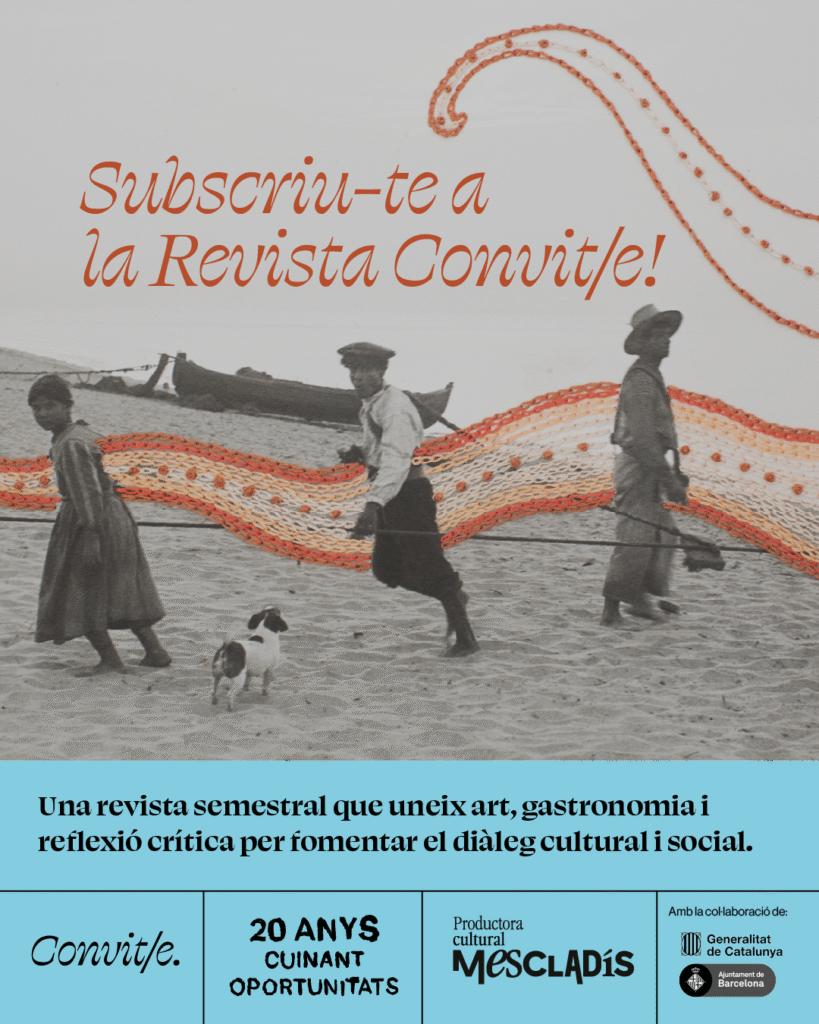 Subscriu-te a la Revista Convit/e!

Una revista semestral que uneix art, gastronomia i reflexió crítica per fomentar el diàleg cultural i social.

Convit/e.

20 ANYS
CUINANT
OPORTUNITATS

Productora
cultural
MESCLADÍS

Amb la col·laboració de:
Generalitat de Catalunya
Ajuntament de Barcelona